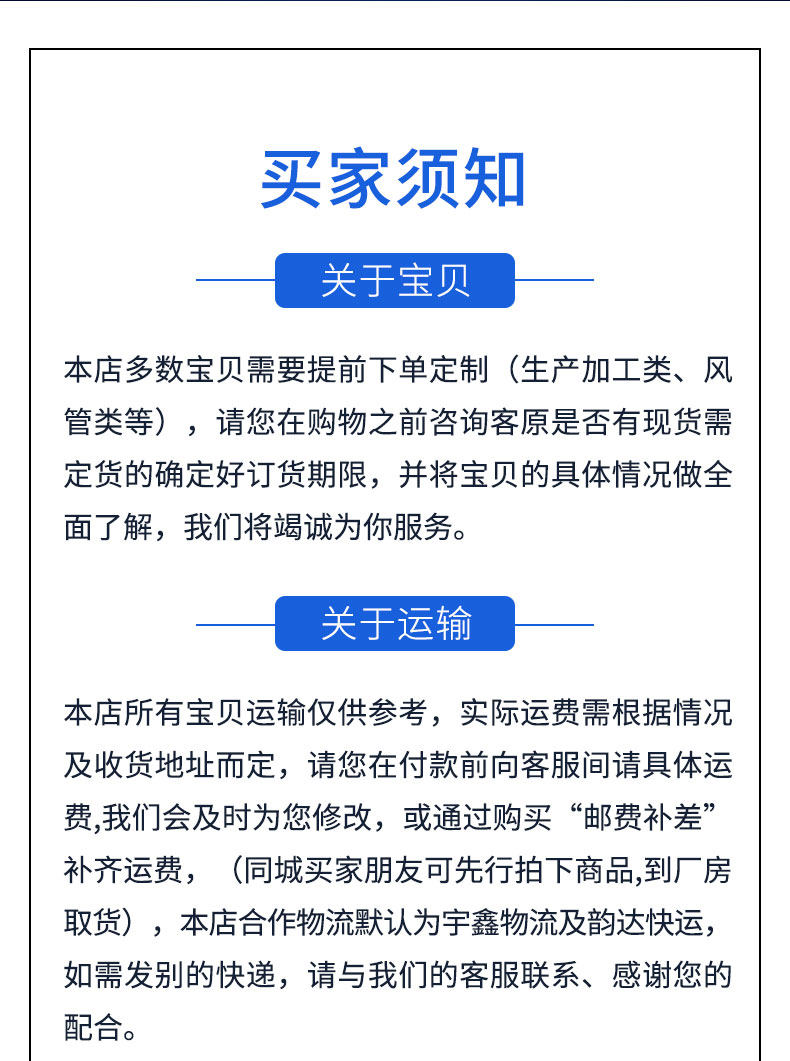 买家须知

关于宝贝

本店多数宝贝需要提前下单定制（生产加工类、风管类等），请您在购物之前咨询客原是否有现货需定货的确定好订货期限，并将宝贝的具体情况做全面了解，我们将竭诚为你服务。

关于运输

本店所有宝贝运输仅供参考，实际运费需根据情况及收货地址而定，请您在付款前向客服间请具体运费,我们会及时为您修改，或通过购买“邮费补差”补齐运费，（同城买家朋友可先行拍下商品,到厂房取货），本店合作物流默认为宇鑫物流及韵达快运，如需发别的快递，请与我们的客服联系、感谢您的配合。